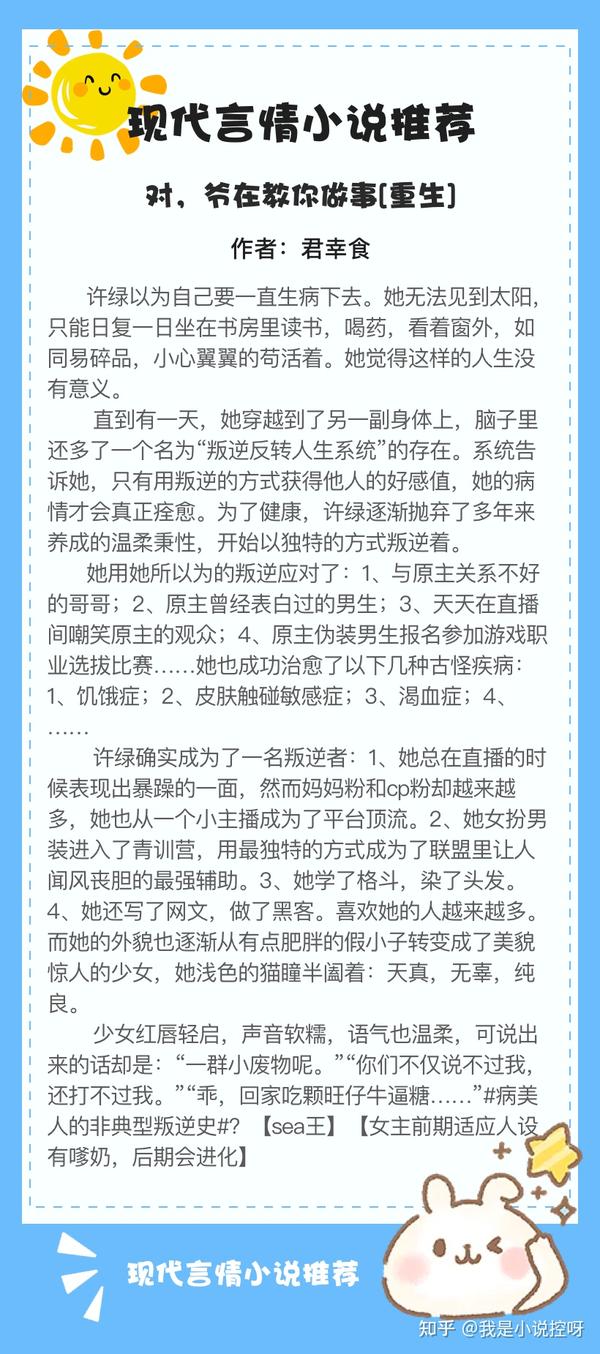 现代言情小说推荐

对，爷在教你做事[重生]

作者：君幸食

许绿以为自己要一直生病下去。她无法见到太阳，只能日复一日坐在书房里读书，喝药，看着窗外，如同易碎品，小心翼翼的苟活着。她觉得这样的人生没有意义。

直到有一天，她穿越到了另一副身体上，脑子里还多了一个名为“叛逆反转人生系统”的存在。系统告诉她，只有用叛逆的方式获得他人的好感值，她的病情才会真正痊愈。为了健康，许绿逐渐抛弃了多年来养成的温柔秉性，开始以独特的方式叛逆着。

她用她所以为的叛逆应对了：1、与原主关系不好的哥哥；2、原主曾经表白过的男生；3、天天在直播间嘲笑原主的观众；4、原主伪装男生报名参加游戏职业选拔比赛……她也成功治愈了以下几种古怪疾病：1、饥饿症；2、皮肤触碰敏感症；3、渴血症；4、……

许绿确实成为了一名叛逆者：1、她总在直播的时候表现出暴躁的一面，然而妈妈粉和cp粉却越来越多，她也从一个小主播成为了平台顶流。2、她女扮男装进入了青训营，用最独特的方式成为了联盟里让人闻风丧胆的最强辅助。3、她学了格斗，染了头发。4、她还写了网文，做了黑客。喜欢她的人越来越多。而她的外貌也逐渐从有点肥胖的假小子转变成了美貌惊人的少女，她浅色的猫瞳半阖着：天真，无辜，纯良。

少女红唇轻启，声音软糯，语气也温柔，可说出来的话却是：“一群小废物呢。”“你们不仅说不过我，还打不过我。”“乖，回家吃颗旺仔牛逼糖……”#病美人的非典型叛逆史#？【sea王】【女主前期适应人设有嗲奶，后期会进化】

现代言情小说推荐

知乎 @我是小说控呀